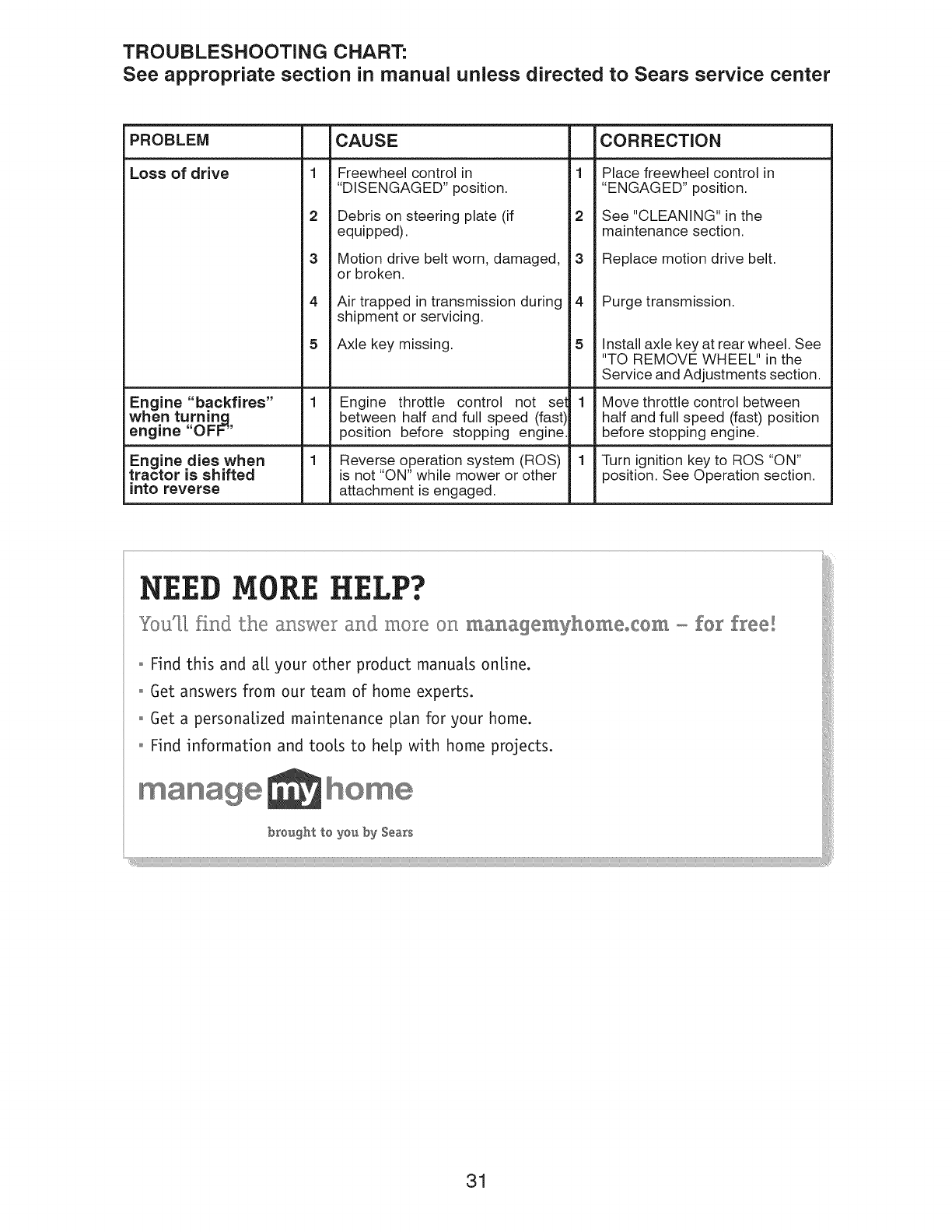 TROUBLESHOOTING CHART:
See appropriate section in manual unless directed to Sears service center

| PROBLEM | | CAUSE | | CORRECTION |
|---|---|---|---|---|
| Loss of drive | 1 | Freewheel control in "DISENGAGED" position. | 1 | Place freewheel control in "ENGAGED" position. |
| | 2 | Debris on steering plate (if equipped). | 2 | See "CLEANING" in the maintenance section. |
| | 3 | Motion drive belt worn, damaged, or broken. | 3 | Replace motion drive belt. |
| | 4 | Air trapped in transmission during shipment or servicing. | 4 | Purge transmission. |
| | 5 | Axle key missing. | 5 | Install axle key at rear wheel. See "TO REMOVE WHEEL" in the Service and Adjustments section. |
| Engine "backfires" when turning engine "OFF" | 1 | Engine throttle control not set between half and full speed (fast) position before stopping engine. | 1 | Move throttle control between half and full speed (fast) position before stopping engine. |
| Engine dies when tractor is shifted into reverse | 1 | Reverse operation system (ROS) is not "ON" while mower or other attachment is engaged. | 1 | Turn ignition key to ROS "ON" position. See Operation section. |

NEED MORE HELP?

You'll find the answer and more on managemyhome.com – for free!

• Find this and all your other product manuals online.
• Get answers from our team of home experts.
• Get a personalized maintenance plan for your home.
• Find information and tools to help with home projects.

manage my home
brought to you by Sears

31